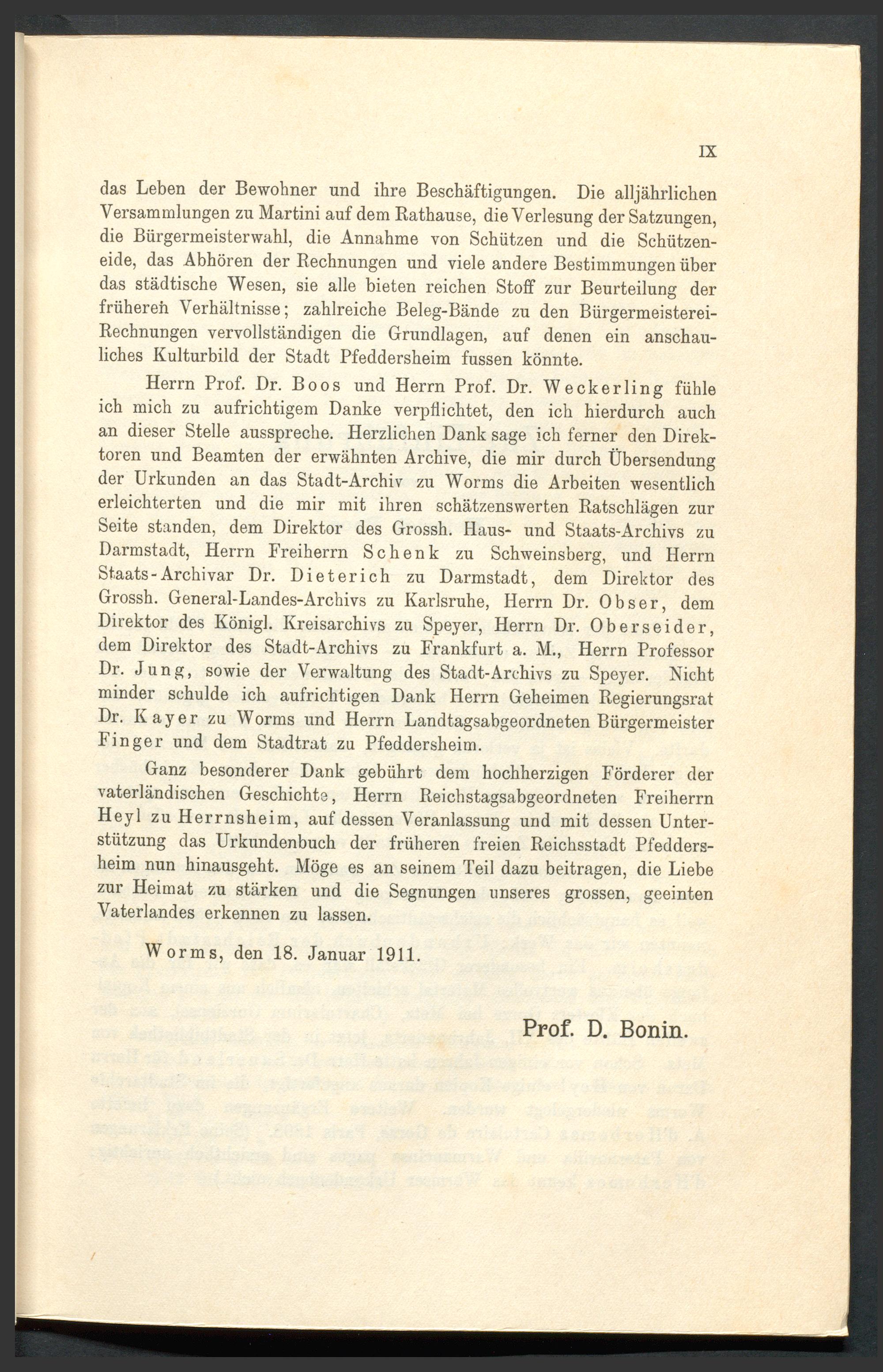 IX

das Leben der Bewohner und ihre Beschäftigungen. Die alljährlichen Versammlungen zu Martini auf dem Rathause, die Verlesung der Satzungen, die Bürgermeisterwahl, die Annahme von Schützen und die Schützeneide, das Abhören der Rechnungen und viele andere Bestimmungen über das städtische Wesen, sie alle bieten reichen Stoff zur Beurteilung der früheren Verhältnisse; zahlreiche Beleg-Bände zu den Bürgermeisterei-Rechnungen vervollständigen die Grundlagen, auf denen ein anschauliches Kulturbild der Stadt Pfeddersheim fussen könnte.

Herrn Prof. Dr. Boos und Herrn Prof. Dr. Weckerling fühle ich mich zu aufrichtigem Danke verpflichtet, den ich hierdurch auch an dieser Stelle ausspreche. Herzlichen Dank sage ich ferner den Direktoren und Beamten der erwähnten Archive, die mir durch Übersendung der Urkunden an das Stadt-Archiv zu Worms die Arbeiten wesentlich erleichterten und die mir mit ihren schätzenswerten Ratschlägen zur Seite standen, dem Direktor des Grossh. Haus- und Staats-Archivs zu Darmstadt, Herrn Freiherrn Schenk zu Schweinsberg, und Herrn Staats-Archivar Dr. Dieterich zu Darmstadt, dem Direktor des Grossh. General-Landes-Archivs zu Karlsruhe, Herrn Dr. Obser, dem Direktor des Königl. Kreisarchivs zu Speyer, Herrn Dr. Oberseider, dem Direktor des Stadt-Archivs zu Frankfurt a. M., Herrn Professor Dr. Jung, sowie der Verwaltung des Stadt-Archivs zu Speyer. Nicht minder schulde ich aufrichtigen Dank Herrn Geheimen Regierungsrat Dr. Kayer zu Worms und Herrn Landtagsabgeordneten Bürgermeister Finger und dem Stadtrat zu Pfeddersheim.

Ganz besonderer Dank gebührt dem hochherzigen Förderer der vaterländischen Geschichte, Herrn Reichstagsabgeordneten Freiherrn Heyl zu Herrnsheim, auf dessen Veranlassung und mit dessen Unterstützung das Urkundenbuch der früheren freien Reichsstadt Pfeddersheim nun hinausgeht. Möge es an seinem Teil dazu beitragen, die Liebe zur Heimat zu stärken und die Segnungen unseres grossen, geeinten Vaterlandes erkennen zu lassen.

Worms, den 18. Januar 1911.

Prof. D. Bonin.